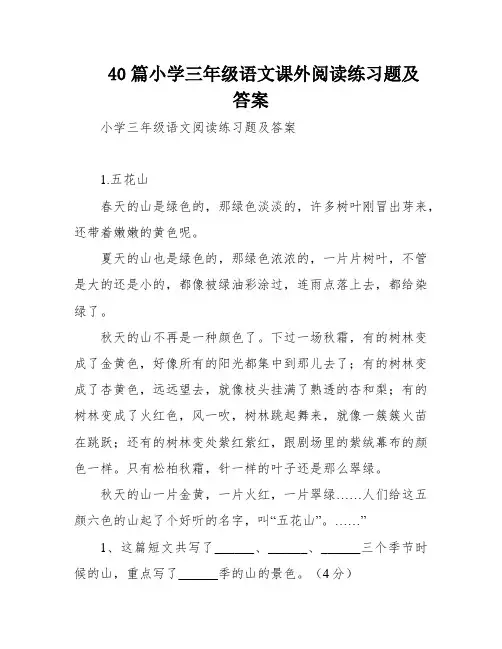 40 篇小学三年级语文课外阅读练习题及答案

小学三年级语文阅读练习题及答案

1.五花山

春天的山是绿色的，那绿色淡淡的，许多树叶刚冒出芽来，还带着嫩嫩的黄色呢。

夏天的山也是绿色的，那绿色浓浓的，一片片树叶，不管是大的还是小的，都像被绿油彩涂过，连雨点落上去，都给染绿了。

秋天的山不再是一种颜色了。下过一场秋霜，有的树林变成了金黄色，好像所有的阳光都集中到那儿去了；有的树林变成了杏黄色，远远望去，就像枝头挂满了熟透的杏和梨；有的树林变成了火红色，风一吹，树林跳起舞来，就像一簇簇火苗在跳跃；还有的树林变处紫红紫红，跟剧场里的紫绒幕布的颜色一样。只有松柏秋霜，针一样的叶子还是那么翠绿。

秋天的山一片金黄，一片火红，一片翠绿……人们给这五颜六色的山起了个好听的名字，叫“五花山”。……”

1、这篇短文共写了______、______、______三个季节时候的山，重点写了______季的山的景色。（4分）